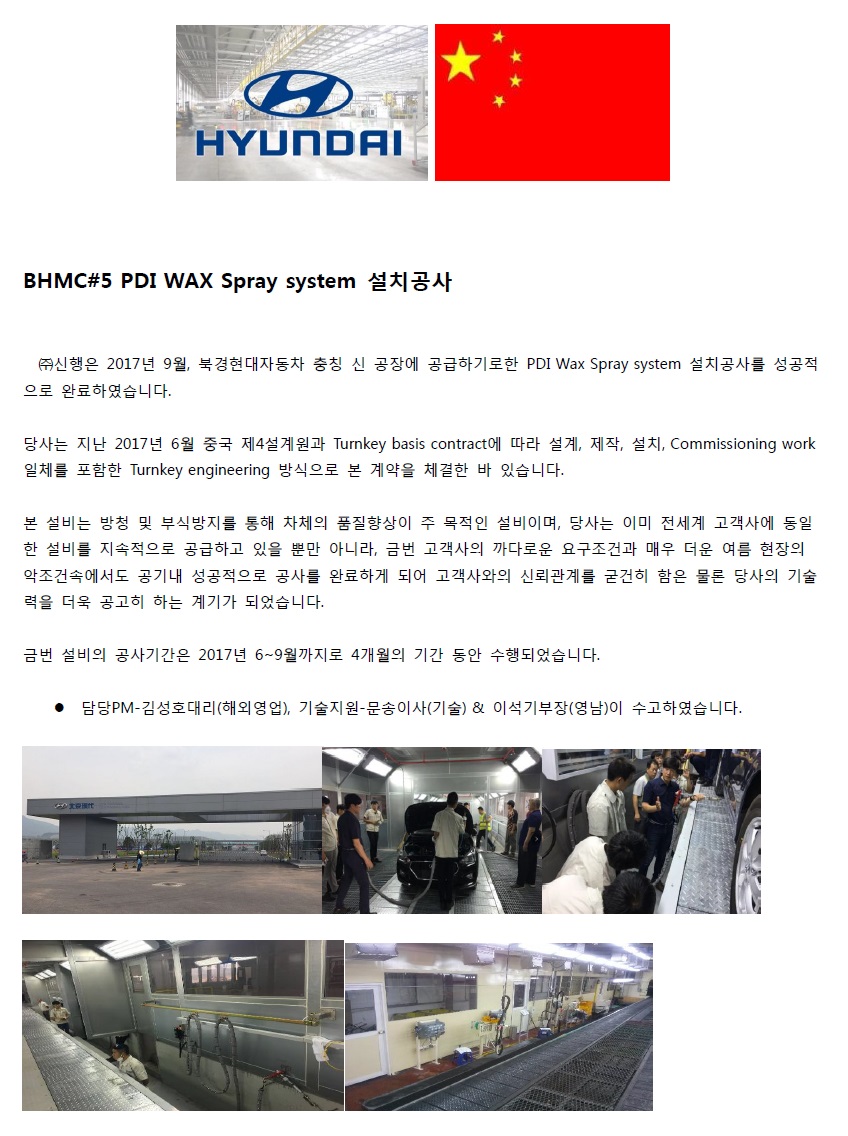 HYUNDAI

BHMC#5 PDI WAX Spray system 설치공사

㈜신행은 2017년 9월, 북경현대자동차 충칭 신 공장에 공급하기로한 PDI Wax Spray system 설치공사를 성공적으로 완료하였습니다.

당사는 지난 2017년 6월 중국 제4설계원과 Turnkey basis contract에 따라 설계, 제작, 설치, Commissioning work 일체를 포함한 Turnkey engineering 방식으로 본 계약을 체결한 바 있습니다.

본 설비는 방청 및 부식방지를 통해 차체의 품질향상이 주 목적인 설비이며, 당사는 이미 전세계 고객사에 동일한 설비를 지속적으로 공급하고 있을 뿐만 아니라, 금번 고객사의 까다로운 요구조건과 매우 더운 여름 현장의 악조건속에서도 공기내 성공적으로 공사를 완료하게 되어 고객사와의 신뢰관계를 굳건히 함은 물론 당사의 기술력을 더욱 공고히 하는 계기가 되었습니다.

금번 설비의 공사기간은 2017년 6~9월까지로 4개월의 기간 동안 수행되었습니다.

● 담당PM-김성호대리(해외영업), 기술지원-문송이사(기술) & 이석기부장(영남)이 수고하였습니다.